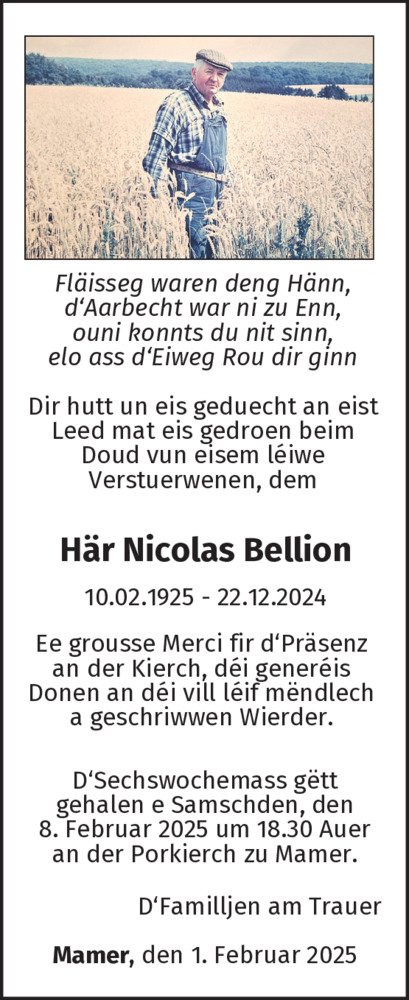 Fläisseg waren deng Hänn,
d'Aarbecht war ni zu Enn,
ouni konnts du nit sinn,
elo ass d'Eiweg Rou dir ginn

Dir hutt un eis geduecht an eist Leed mat eis gedroen beim Doud vun eisem léiwe Verstuerwenen, dem

Här Nicolas Bellion

10.02.1925 - 22.12.2024

Ee grousse Merci fir d'Präsenz an der Kierch, déi generéis Donen an déi vill léif mëndlech a geschriwwen Wierder.

D'Sechswochemass gëtt gehalen e Samschden, den 8. Februar 2025 um 18.30 Auer an der Porkierch zu Mamer.

D'Familljen am Trauer

Mamer, den 1. Februar 2025